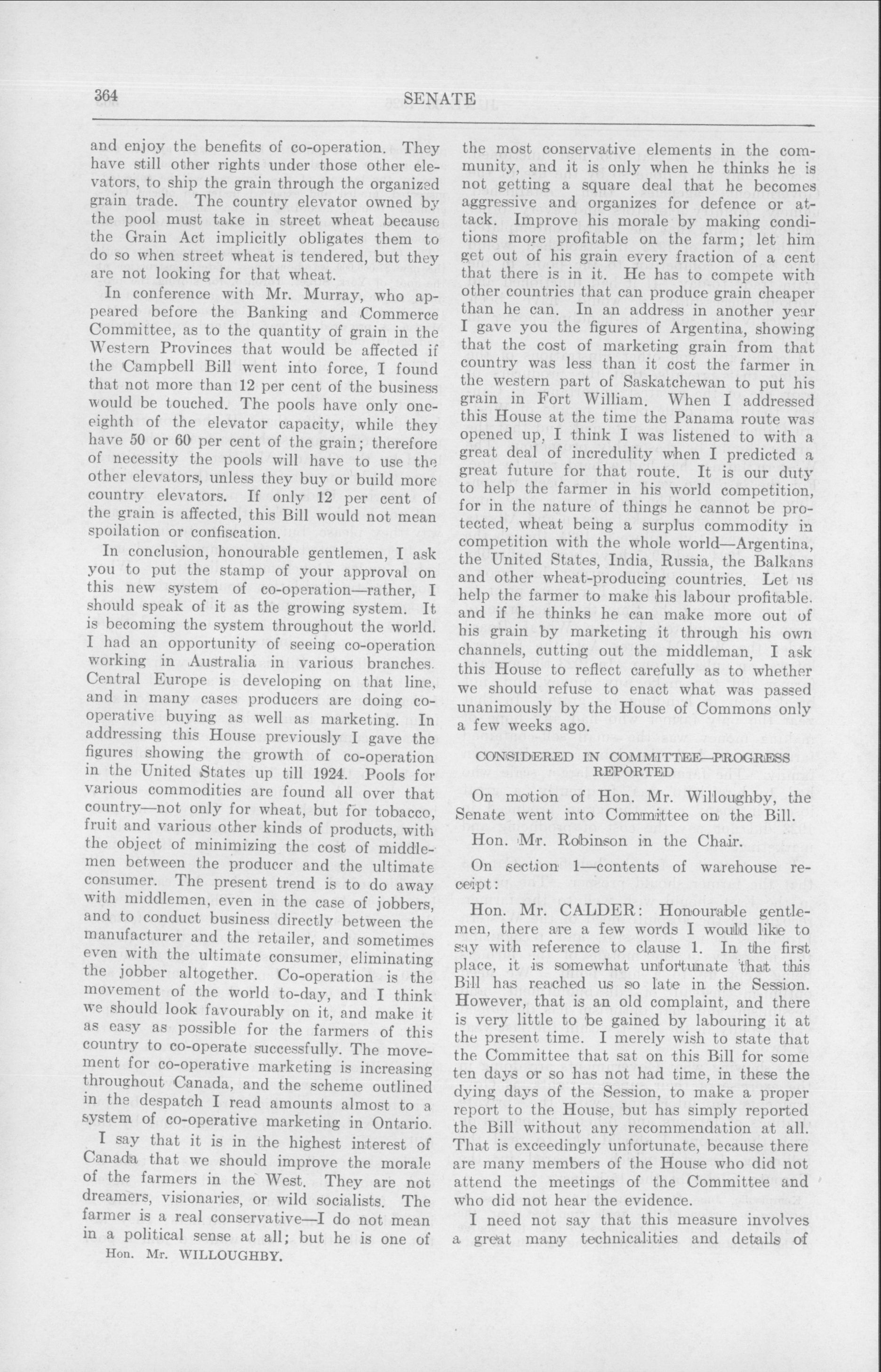 364 SENATE

and enjoy the benefits of co-operation. They have still other rights under those other elevators, to ship the grain through the organized grain trade. The country elevator owned by the pool must take in street wheat because the Grain Act implicitly obligates them to do so when street wheat is tendered, but they are not looking for that wheat.

In conference with Mr. Murray, who appeared before the Banking and Commerce Committee, as to the quantity of grain in the Western Provinces that would be affected if the Campbell Bill went into force, I found that not more than 12 per cent of the business would be touched. The pools have only one-eighth of the elevator capacity, while they have 50 or 60 per cent of the grain; therefore of necessity the pools will have to use the other elevators, unless they buy or build more country elevators. If only 12 per cent of the grain is affected, this Bill would not mean spoilation or confiscation.

In conclusion, honourable gentlemen, I ask you to put the stamp of your approval on this new system of co-operation—rather, I should speak of it as the growing system. It is becoming the system throughout the world. I had an opportunity of seeing co-operation working in Australia in various branches. Central Europe is developing on that line, and in many cases producers are doing co-operative buying as well as marketing. In addressing this House previously I gave the figures showing the growth of co-operation in the United States up till 1924. Pools for various commodities are found all over that country—not only for wheat, but for tobacco, fruit and various other kinds of products, with the object of minimizing the cost of middlemen between the producer and the ultimate consumer. The present trend is to do away with middlemen, even in the case of jobbers, and to conduct business directly between the manufacturer and the retailer, and sometimes even with the ultimate consumer, eliminating the jobber altogether. Co-operation is the movement of the world to-day, and I think we should look favourably on it, and make it as easy as possible for the farmers of this country to co-operate successfully. The movement for co-operative marketing is increasing throughout Canada, and the scheme outlined in the despatch I read amounts almost to a system of co-operative marketing in Ontario.

I say that it is in the highest interest of Canada that we should improve the morale of the farmers in the West. They are not dreamers, visionaries, or wild socialists. The farmer is a real conservative—I do not mean in a political sense at all; but he is one of

Hon. Mr. WILLOUGHBY.

the most conservative elements in the community, and it is only when he thinks he is not getting a square deal that he becomes aggressive and organizes for defence or attack. Improve his morale by making conditions more profitable on the farm; let him get out of his grain every fraction of a cent that there is in it. He has to compete with other countries that can produce grain cheaper than he can. In an address in another year I gave you the figures of Argentina, showing that the cost of marketing grain from that country was less than it cost the farmer in the western part of Saskatchewan to put his grain in Fort William. When I addressed this House at the time the Panama route was opened up, I think I was listened to with a great deal of incredulity when I predicted a great future for that route. It is our duty to help the farmer in his world competition, for in the nature of things he cannot be protected, wheat being a surplus commodity in competition with the whole world—Argentina, the United States, India, Russia, the Balkans and other wheat-producing countries. Let us help the farmer to make his labour profitable. and if he thinks he can make more out of his grain by marketing it through his own channels, cutting out the middleman, I ask this House to reflect carefully as to whether we should refuse to enact what was passed unanimously by the House of Commons only a few weeks ago.

CONSIDERED IN COMMITTEE—PROGRESS REPORTED

On motion of Hon. Mr. Willoughby, the Senate went into Committee on the Bill.

Hon. Mr. Robinson in the Chair.

On section 1—contents of warehouse receipt:

Hon. Mr. CALDER: Honourable gentlemen, there are a few words I would like to say with reference to clause 1. In the first place, it is somewhat unfortunate that this Bill has reached us so late in the Session. However, that is an old complaint, and there is very little to be gained by labouring it at the present time. I merely wish to state that the Committee that sat on this Bill for some ten days or so has not had time, in these the dying days of the Session, to make a proper report to the House, but has simply reported the Bill without any recommendation at all. That is exceedingly unfortunate, because there are many members of the House who did not attend the meetings of the Committee and who did not hear the evidence.

I need not say that this measure involves a great many technicalities and details of